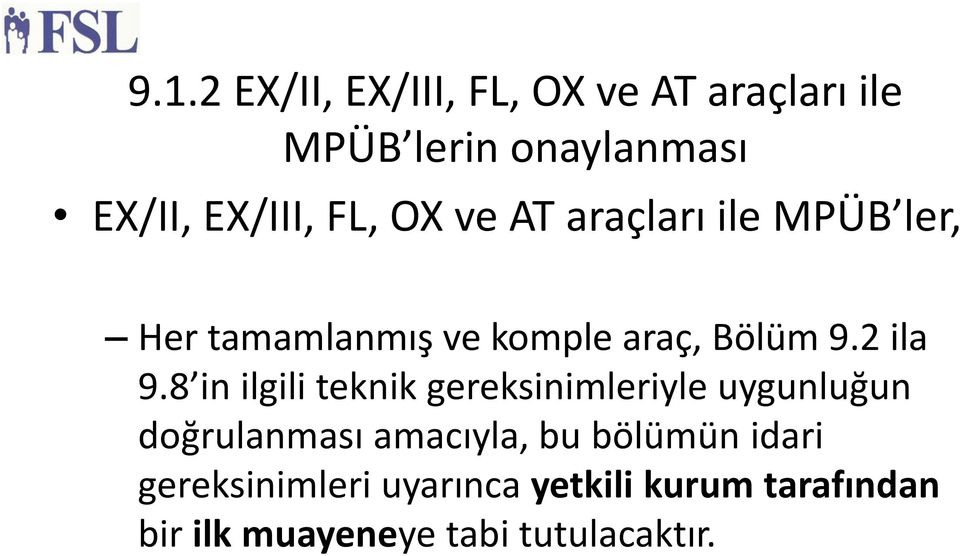 FSL

9.1.2 EX/II, EX/III, FL, OX ve AT araçları ile MPÜB'lerin onaylanması

• EX/II, EX/III, FL, OX ve AT araçları ile MPÜB'ler,

– Her tamamlanmış ve komple araç, Bölüm 9.2 ila 9.8'in ilgili teknik gereksinimleriyle uygunluğun doğrulanması amacıyla, bu bölümün idari gereksinimleri uyarınca yetkili kurum tarafından bir ilk muayeneye tabi tutulacaktır.